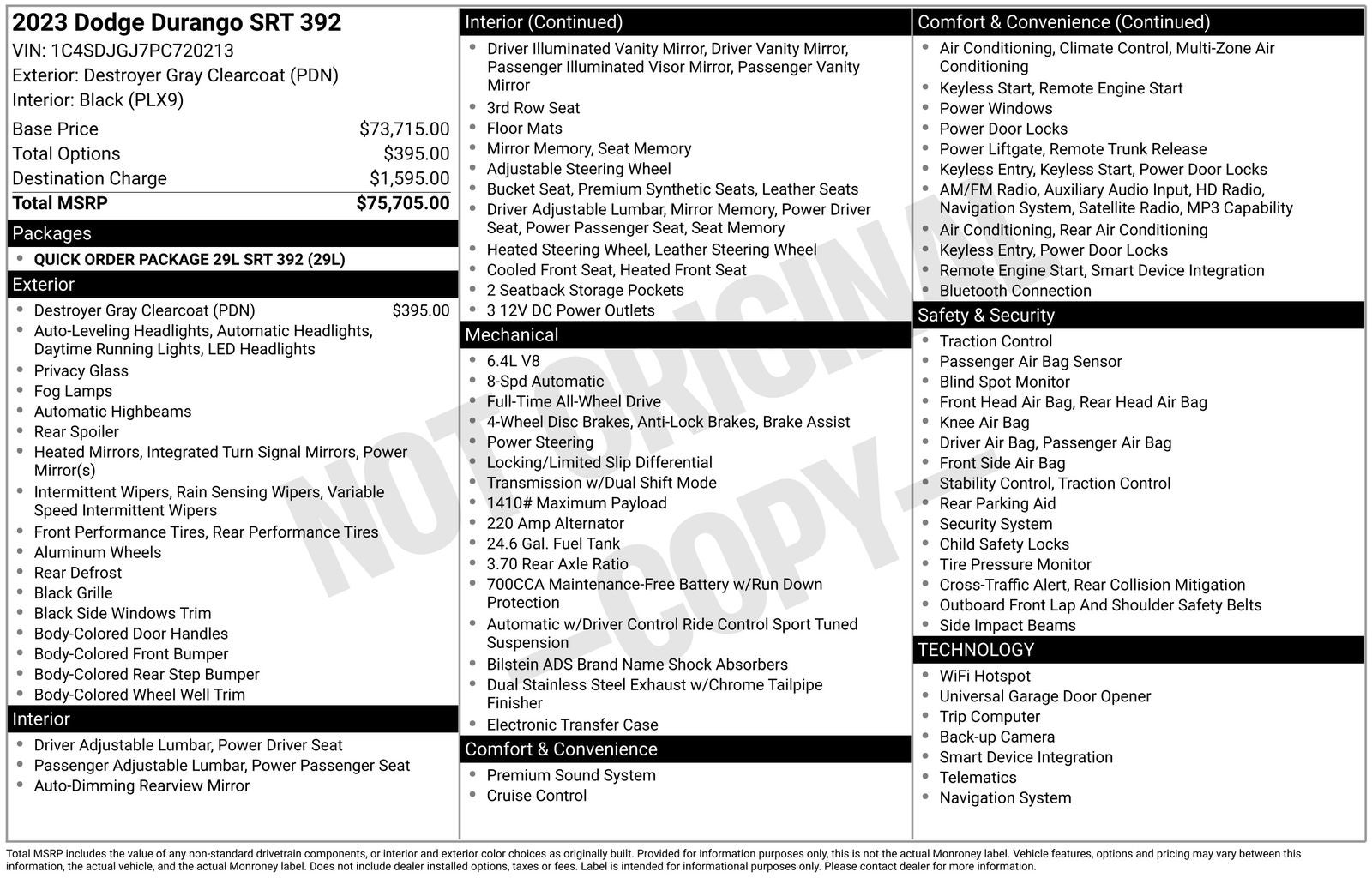 2023 Dodge Durango SRT 392
VIN: 1C4SDJGJ7PC720213
Exterior: Destroyer Gray Clearcoat (PDN)
Interior: Black (PLX9)

| | |
|---|---|
| Base Price | $73,715.00 |
| Total Options | $395.00 |
| Destination Charge | $1,595.00 |
| Total MSRP | $75,705.00 |

Packages
- QUICK ORDER PACKAGE 29L SRT 392 (29L)

Exterior
- Destroyer Gray Clearcoat (PDN) $395.00
- Auto-Leveling Headlights, Automatic Headlights, Daytime Running Lights, LED Headlights
- Privacy Glass
- Fog Lamps
- Automatic Highbeams
- Rear Spoiler
- Heated Mirrors, Integrated Turn Signal Mirrors, Power Mirror(s)
- Intermittent Wipers, Rain Sensing Wipers, Variable Speed Intermittent Wipers
- Front Performance Tires, Rear Performance Tires
- Aluminum Wheels
- Rear Defrost
- Black Grille
- Black Side Windows Trim
- Body-Colored Door Handles
- Body-Colored Front Bumper
- Body-Colored Rear Step Bumper
- Body-Colored Wheel Well Trim

Interior
- Driver Adjustable Lumbar, Power Driver Seat
- Passenger Adjustable Lumbar, Power Passenger Seat
- Auto-Dimming Rearview Mirror

Interior (Continued)
- Driver Illuminated Vanity Mirror, Driver Vanity Mirror, Passenger Illuminated Visor Mirror, Passenger Vanity Mirror
- 3rd Row Seat
- Floor Mats
- Mirror Memory, Seat Memory
- Adjustable Steering Wheel
- Bucket Seat, Premium Synthetic Seats, Leather Seats
- Driver Adjustable Lumbar, Mirror Memory, Power Driver Seat, Power Passenger Seat, Seat Memory
- Heated Steering Wheel, Leather Steering Wheel
- Cooled Front Seat, Heated Front Seat
- 2 Seatback Storage Pockets
- 3 12V DC Power Outlets

Mechanical
- 6.4L V8
- 8-Spd Automatic
- Full-Time All-Wheel Drive
- 4-Wheel Disc Brakes, Anti-Lock Brakes, Brake Assist
- Power Steering
- Locking/Limited Slip Differential
- Transmission w/Dual Shift Mode
- 1410# Maximum Payload
- 220 Amp Alternator
- 24.6 Gal. Fuel Tank
- 3.70 Rear Axle Ratio
- 700CCA Maintenance-Free Battery w/Run Down Protection
- Automatic w/Driver Control Ride Control Sport Tuned Suspension
- Bilstein ADS Brand Name Shock Absorbers
- Dual Stainless Steel Exhaust w/Chrome Tailpipe Finisher
- Electronic Transfer Case

Comfort & Convenience
- Premium Sound System
- Cruise Control

Comfort & Convenience (Continued)
- Air Conditioning, Climate Control, Multi-Zone Air Conditioning
- Keyless Start, Remote Engine Start
- Power Windows
- Power Door Locks
- Power Liftgate, Remote Trunk Release
- Keyless Entry, Keyless Start, Power Door Locks
- AM/FM Radio, Auxiliary Audio Input, HD Radio, Navigation System, Satellite Radio, MP3 Capability
- Air Conditioning, Rear Air Conditioning
- Keyless Entry, Power Door Locks
- Remote Engine Start, Smart Device Integration
- Bluetooth Connection

Safety & Security
- Traction Control
- Passenger Air Bag Sensor
- Blind Spot Monitor
- Front Head Air Bag, Rear Head Air Bag
- Knee Air Bag
- Driver Air Bag, Passenger Air Bag
- Front Side Air Bag
- Stability Control, Traction Control
- Rear Parking Aid
- Security System
- Child Safety Locks
- Tire Pressure Monitor
- Cross-Traffic Alert, Rear Collision Mitigation
- Outboard Front Lap And Shoulder Safety Belts
- Side Impact Beams

TECHNOLOGY
- WiFi Hotspot
- Universal Garage Door Opener
- Trip Computer
- Back-up Camera
- Smart Device Integration
- Telematics
- Navigation System

NOT ORIGINAL -COPY-

Total MSRP includes the value of any non-standard drivetrain components, or interior and exterior color choices as originally built. Provided for information purposes only, this is not the actual Monroney label. Vehicle features, options and pricing may vary between this information, the actual vehicle, and the actual Monroney label. Does not include dealer installed options, taxes or fees. Label is intended for informational purposes only. Please contact dealer for more information.